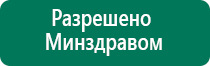 Разрешено
Минздравом